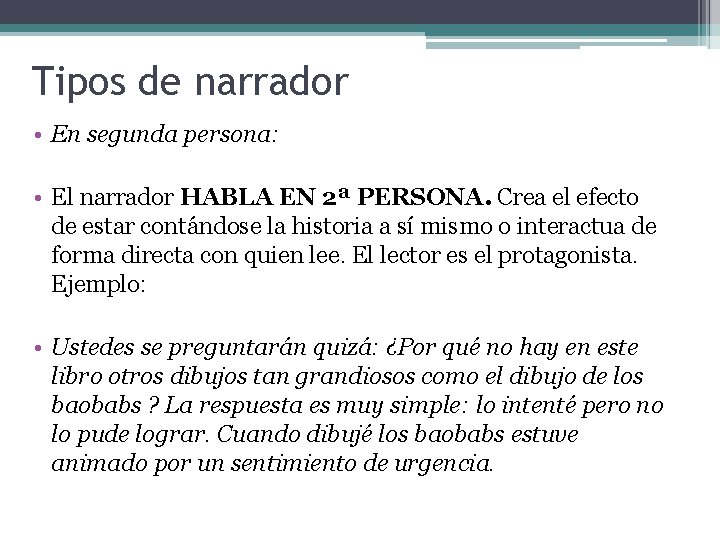 Tipos de narrador

• En segunda persona:

• El narrador HABLA EN 2ª PERSONA. Crea el efecto de estar contándose la historia a sí mismo o interactua de forma directa con quien lee. El lector es el protagonista. Ejemplo:

• Ustedes se preguntarán quizá: ¿Por qué no hay en este libro otros dibujos tan grandiosos como el dibujo de los baobabs ? La respuesta es muy simple: lo intenté pero no lo pude lograr. Cuando dibujé los baobabs estuve animado por un sentimiento de urgencia.